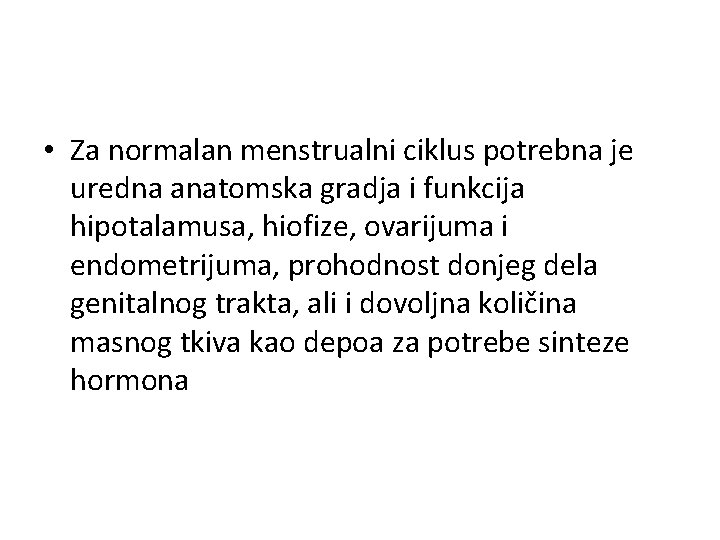 • Za normalan menstrualni ciklus potrebna je uredna anatomska gradja i funkcija hipotalamusa, hiofize, ovarijuma i endometrijuma, prohodnost donjeg dela genitalnog trakta, ali i dovoljna količina masnog tkiva kao depoa za potrebe sinteze hormona